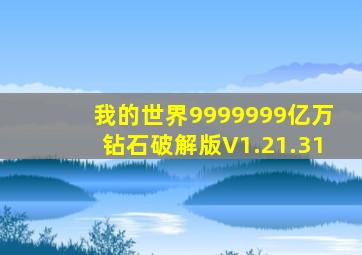 我的世界9999999亿万钻石破解版V1.21.31